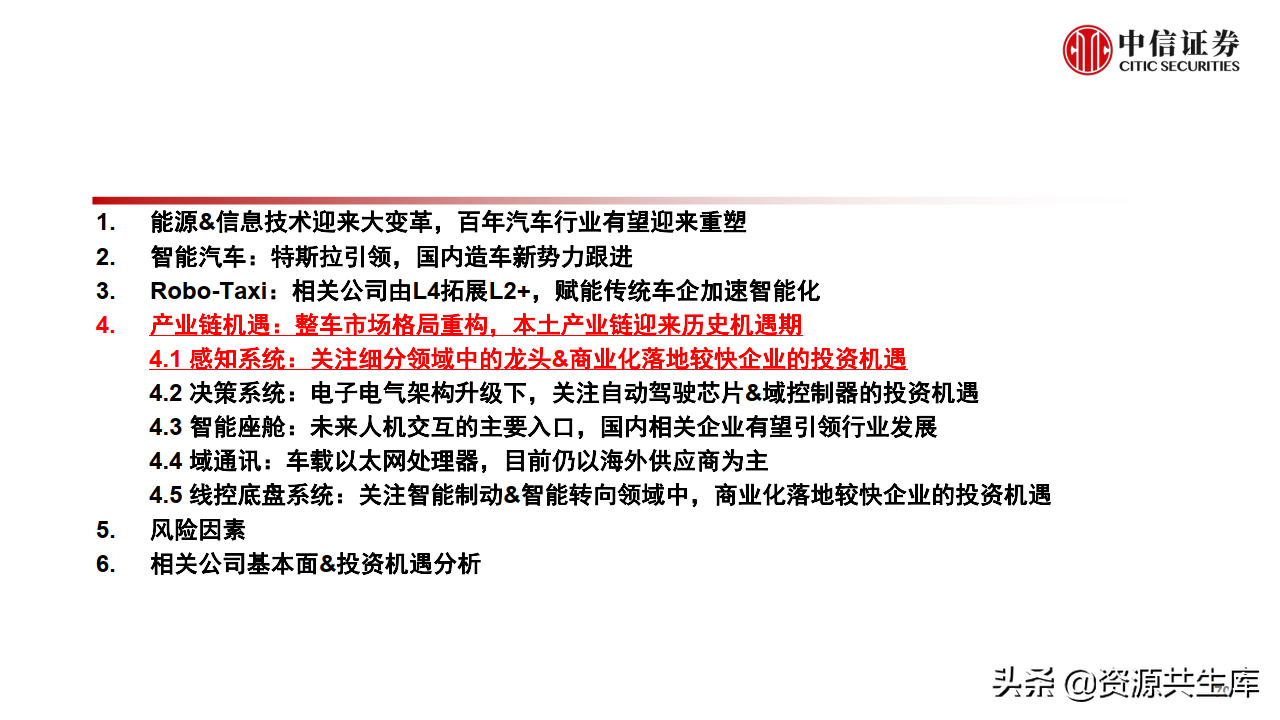 中信证券
CITIC SECURITIES

1. 能源&信息技术迎来大变革，百年汽车行业有望迎来重塑
2. 智能汽车：特斯拉引领，国内造车新势力跟进
3. Robo-Taxi：相关公司由L4拓展L2+，赋能传统车企加速智能化
4. 产业链机遇：整车市场格局重构，本土产业链迎来历史机遇期
4.1 感知系统：关注细分领域中的龙头&商业化落地较快企业的投资机遇
4.2 决策系统：电子电气架构升级下，关注自动驾驶芯片&域控制器的投资机遇
4.3 智能座舱：未来人机交互的主要入口，国内相关企业有望引领行业发展
4.4 域通讯：车载以太网处理器，目前仍以海外供应商为主
4.5 线控底盘系统：关注智能制动&智能转向领域中，商业化落地较快企业的投资机遇
5. 风险因素
6. 相关公司基本面&投资机遇分析

头条 @资源共生库